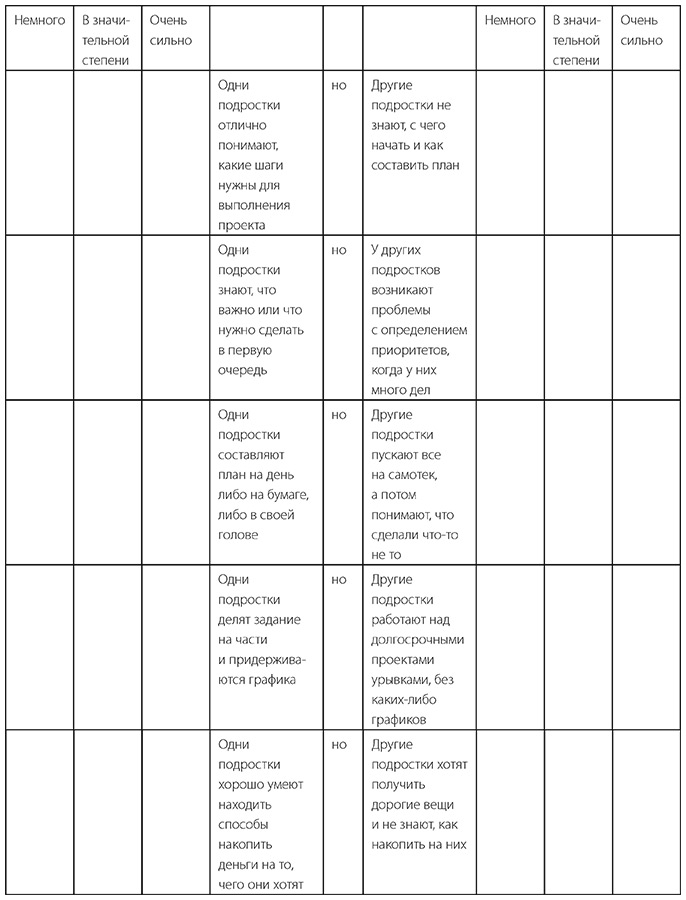 | Немного | В значительной степени | Очень сильно | | | | Немного | В значительной степени | Очень сильно |
|---|---|---|---|---|---|---|---|---|
| | | | Одни подростки отлично понимают, какие шаги нужны для выполнения проекта | но | Другие подростки не знают, с чего начать и как составить план | | | |
| | | | Одни подростки знают, что важно или что нужно сделать в первую очередь | но | У других подростков возникают проблемы с определением приоритетов, когда у них много дел | | | |
| | | | Одни подростки составляют план на день либо на бумаге, либо в своей голове | но | Другие подростки пускают все на самотек, а потом понимают, что сделали что-то не то | | | |
| | | | Одни подростки делят задание на части и придерживаются графика | но | Другие подростки работают над долгосрочными проектами урывками, без каких-либо графиков | | | |
| | | | Одни подростки хорошо умеют находить способы накопить деньги на то, чего они хотят | но | Другие подростки хотят получить дорогие вещи и не знают, как накопить на них | | | |